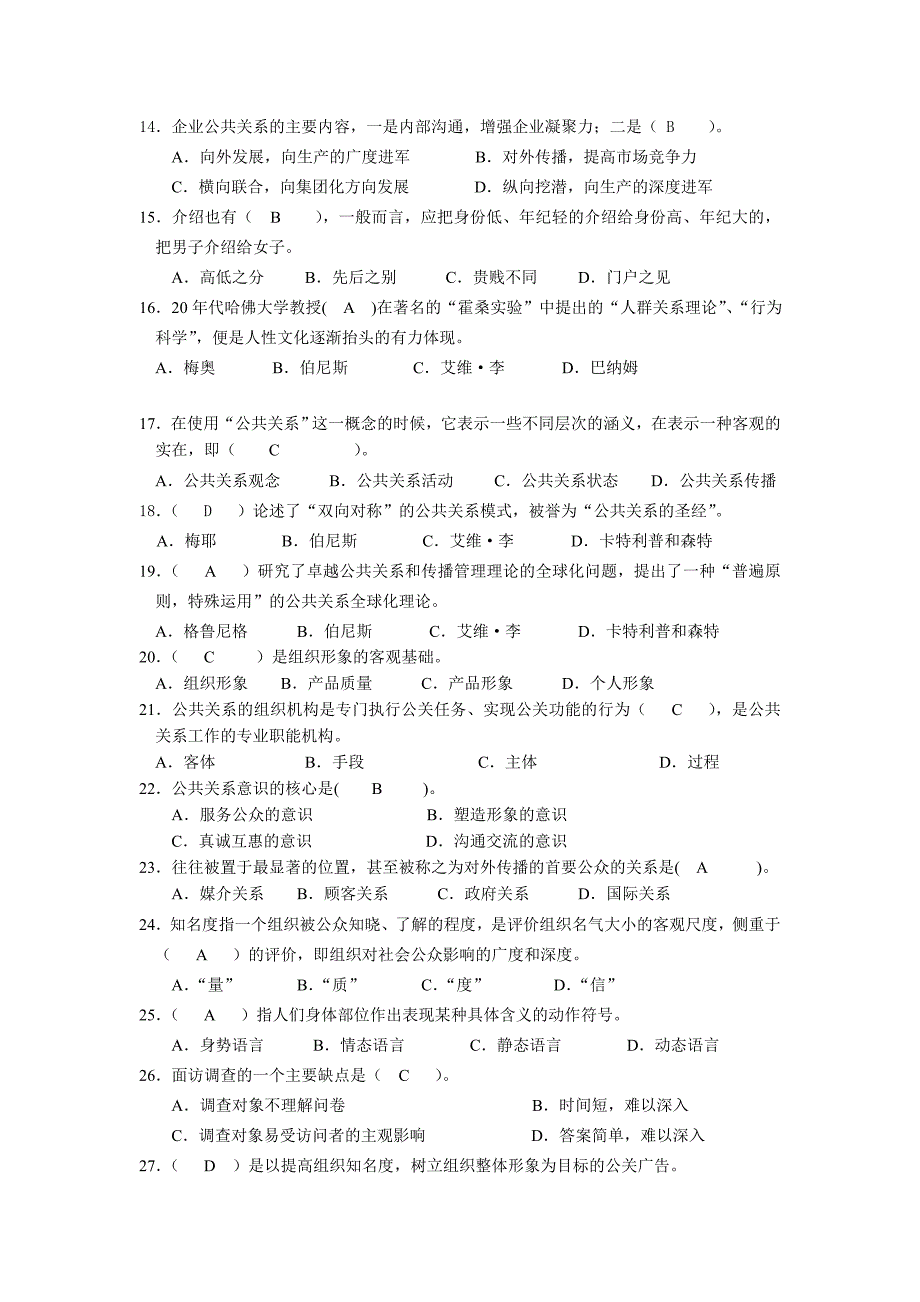 14．企业公共关系的主要内容，一是内部沟通，增强企业凝聚力；二是（ B ）。
A．向外发展，向生产的广度进军 B．对外传播，提高市场竞争力
C．横向联合，向集团化方向发展 D．纵向挖潜，向生产的深度进军
15．介绍也有（ B ），一般而言，应把身份低、年纪轻的介绍给身份高、年纪大的，把男子介绍给女子。
A．高低之分 B．先后之别 C．贵贱不同 D．门户之见
16．20 年代哈佛大学教授( A )在著名的“霍桑实验”中提出的“人群关系理论”、“行为科学”，便是人性文化逐渐抬头的有力体现。
A．梅奥 B．伯尼斯 C．艾维·李 D．巴纳姆

17．在使用“公共关系”这一概念的时候，它表示一些不同层次的涵义，在表示一种客观的实在，即（ C ）。
A．公共关系观念 B．公共关系活动 C．公共关系状态 D．公共关系传播
18．（ D ）论述了“双向对称”的公共关系模式，被誉为“公共关系的圣经”。
A．梅耶 B．伯尼斯 C．艾维·李 D．卡特利普和森特
19．（ A ）研究了卓越公共关系和传播管理理论的全球化问题，提出了一种“普遍原则，特殊运用”的公共关系全球化理论。
A．格鲁尼格 B．伯尼斯 C．艾维·李 D．卡特利普和森特
20．（ C ）是组织形象的客观基础。
A．组织形象 B．产品质量 C．产品形象 D．个人形象
21．公共关系的组织机构是专门执行公关任务、实现公关功能的行为（ C ），是公共关系工作的专业职能机构。
A．客体 B．手段 C．主体 D．过程
22．公共关系意识的核心是( B )。
A．服务公众的意识 B．塑造形象的意识
C．真诚互惠的意识 D．沟通交流的意识
23．往往被置于最显著的位置，甚至被称之为对外传播的首要公众的关系是( A )。
A．媒介关系 B．顾客关系 C．政府关系 D．国际关系
24．知名度指一个组织被公众知晓、了解的程度，是评价组织名气大小的客观尺度，侧重于（ A ）的评价，即组织对社会公众影响的广度和深度。
A．“量” B．“质” C．“度” D．“信”
25．（ A ）指人们身体部位作出表现某种具体含义的动作符号。
A．身势语言 B．情态语言 C．静态语言 D．动态语言
26．面访调查的一个主要缺点是（ C ）。
A．调查对象不理解问卷 B．时间短，难以深入
C．调查对象易受访问者的主观影响 D．答案简单，难以深入
27．（ D ）是以提高组织知名度，树立组织整体形象为目标的公关广告。